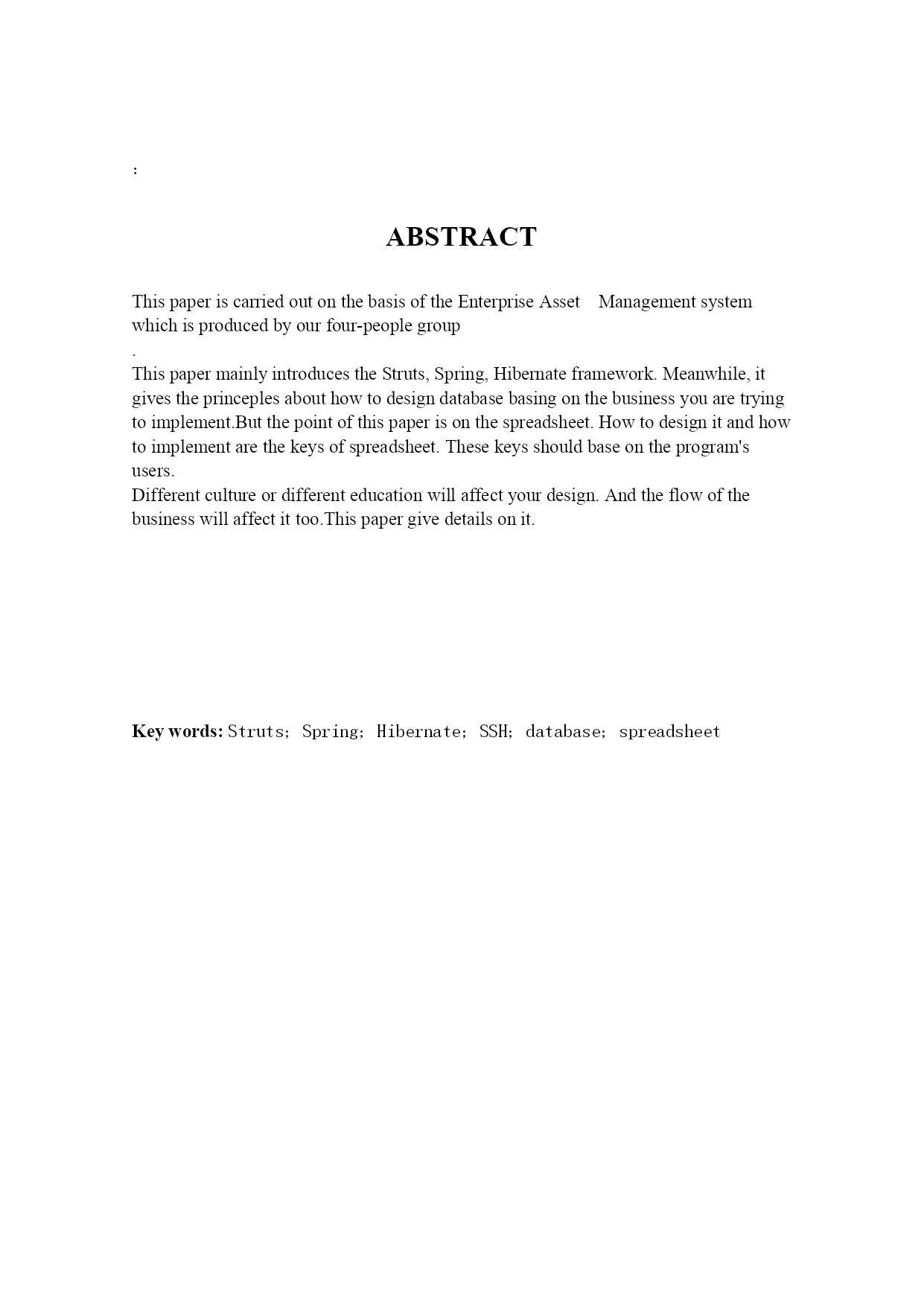 :

ABSTRACT

This paper is carried out on the basis of the Enterprise Asset Management system which is produced by our four-people group
.
This paper mainly introduces the Struts, Spring, Hibernate framework. Meanwhile, it gives the princeples about how to design database basing on the business you are trying to implement.But the point of this paper is on the spreadsheet. How to design it and how to implement are the keys of spreadsheet. These keys should base on the program's users.
Different culture or different education will affect your design. And the flow of the business will affect it too.This paper give details on it.

Key words: Struts; Spring; Hibernate; SSH; database; spreadsheet